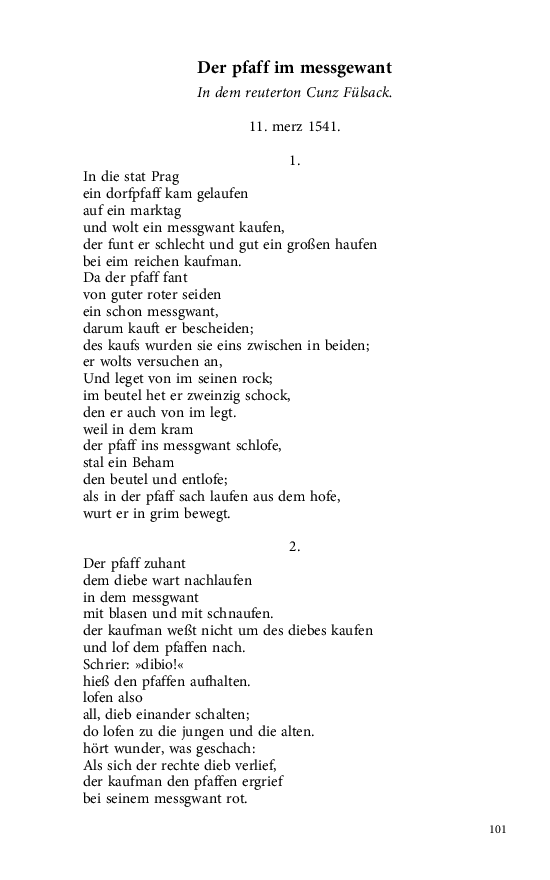 Der pfaff im messgewant

In dem reuterton Cunz Fülsack.

11. merz 1541.

1.

In die stat Prag
ein dorfpfaff kam gelaufen
auf ein marktag
und wolt ein messgwant kaufen,
der funt er schlecht und gut ein großen haufen
bei eim reichen kaufman.
Da der pfaff fant
von guter roter seiden
ein schon messgwant,
darum kauft er bescheiden;
des kaufs wurden sie eins zwischen in beiden;
er wolts versuchen an,
Und leget von im seinen rock;
im beutel het er zweinzig schock,
den er auch von im legt.
weil in dem kram
der pfaff ins messgwant schlofe,
stal ein Beham
den beutel und entlofe;
als in der pfaff sach laufen aus dem hofe,
wurt er in grim bewegt.

2.

Der pfaff zuhant
dem diebe wart nachlaufen
in dem messgwant
mit blasen und mit schnaufen.
der kaufman weßt nicht um des diebes kaufen
und lof dem pfaffen nach.
Schrier: »dibio!«
hieß den pfaffen aufhalten.
lofen also
all, dieb einander schalten;
do lofen zu die jungen und die alten.
hört wunder, was geschach:
Als sich der rechte dieb verlief,
der kaufman den pfaffen ergrief
bei seinem messgwant rot.

101